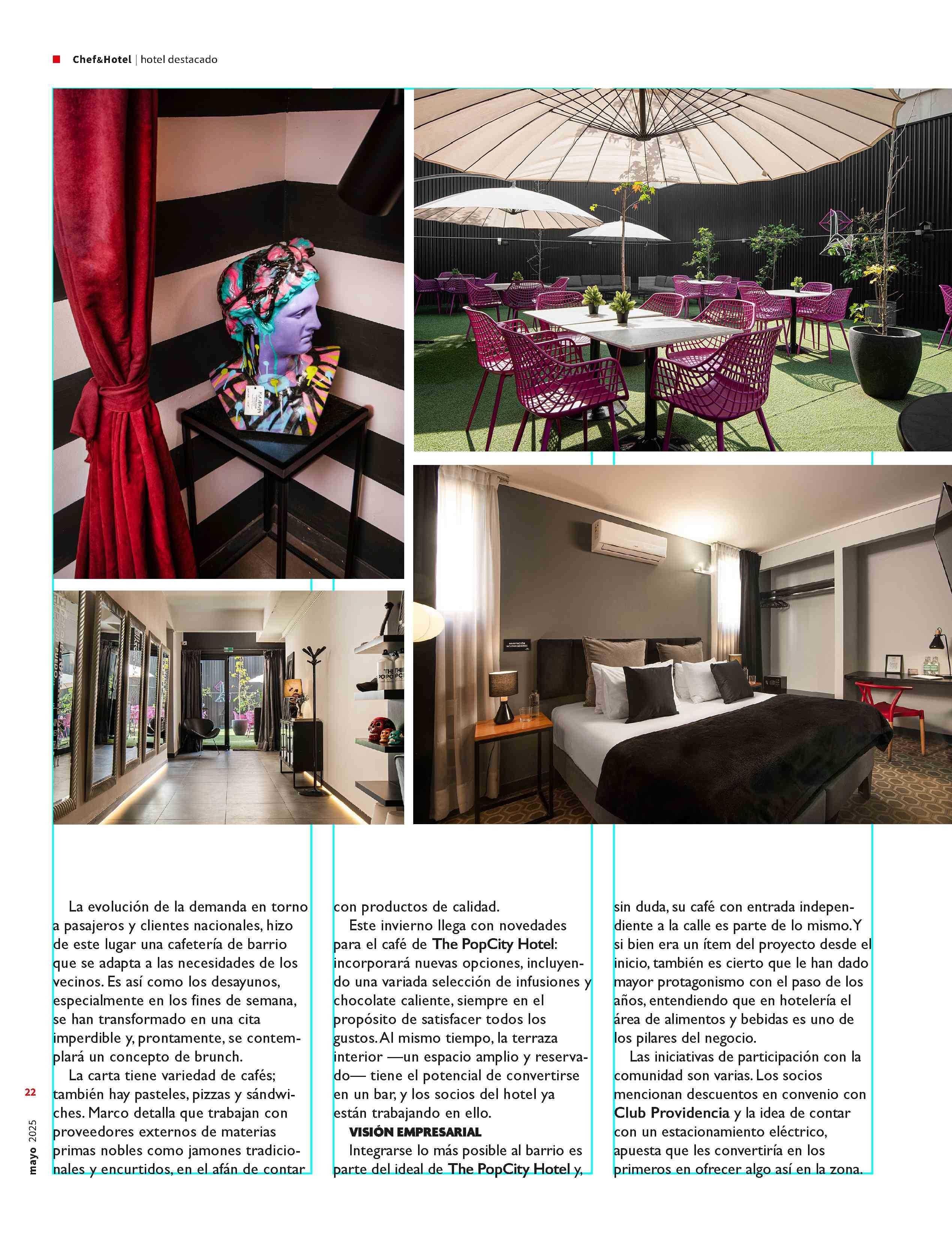 Chef&Hotel | hotel destacado

La evolución de la demanda en torno a pasajeros y clientes nacionales, hizo de este lugar una cafetería de barrio que se adapta a las necesidades de los vecinos. Es así como los desayunos, especialmente en los fines de semana, se han transformado en una cita imperdible y, prontamente, se contemplará un concepto de brunch.

La carta tiene variedad de cafés; también hay pasteles, pizzas y sándwiches. Marco detalla que trabajan con proveedores externos de materias primas nobles como jamones tradicionales y encurtidos, en el afán de contar con productos de calidad.

Este invierno llega con novedades para el café de The PopCity Hotel: incorporará nuevas opciones, incluyendo una variada selección de infusiones y chocolate caliente, siempre en el propósito de satisfacer todos los gustos. Al mismo tiempo, la terraza interior —un espacio amplio y reservado— tiene el potencial de convertirse en un bar, y los socios del hotel ya están trabajando en ello.

VISIÓN EMPRESARIAL

Integrarse lo más posible al barrio es parte del ideal de The PopCity Hotel y, sin duda, su café con entrada independiente a la calle es parte de lo mismo. Y si bien era un ítem del proyecto desde el inicio, también es cierto que le han dado mayor protagonismo con el paso de los años, entendiendo que en hotelería el área de alimentos y bebidas es uno de los pilares del negocio.

Las iniciativas de participación con la comunidad son varias. Los socios mencionan descuentos en convenio con Club Providencia y la idea de contar con un estacionamiento eléctrico, apuesta que les convertiría en los primeros en ofrecer algo así en la zona.

22

mayo 2025